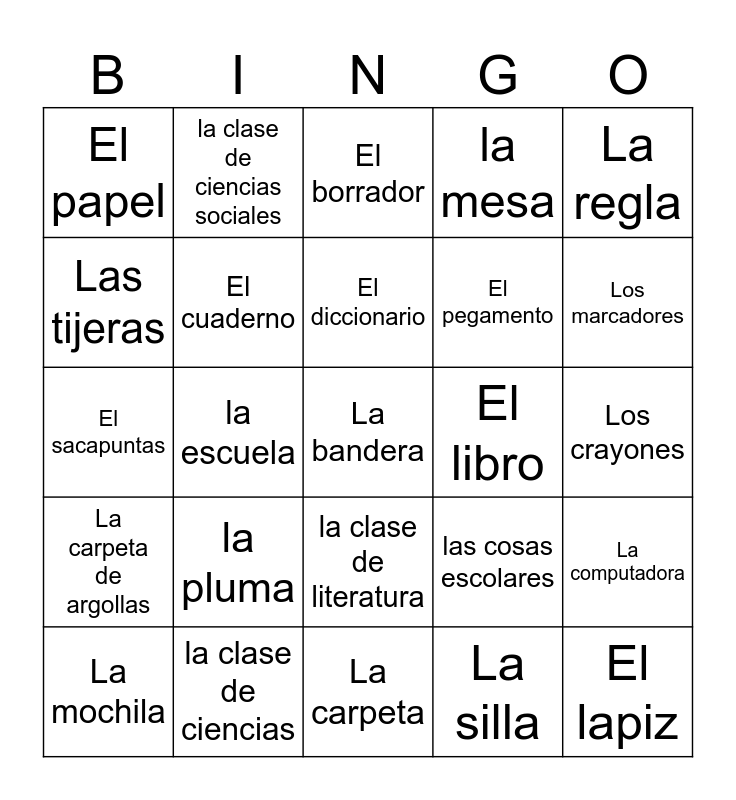 | B | I | N | G | O |
|---|---|---|---|---|
| El papel | la clase de ciencias sociales | El borrador | la mesa | La regla |
| Las tijeras | El cuaderno | El diccionario | El pegamento | Los marcadores |
| El sacapuntas | la escuela | La bandera | El libro | Los crayones |
| La carpeta de argollas | la pluma | la clase de literatura | las cosas escolares | La computadora |
| La mochila | la clase de ciencias | La carpeta | La silla | El lapiz |